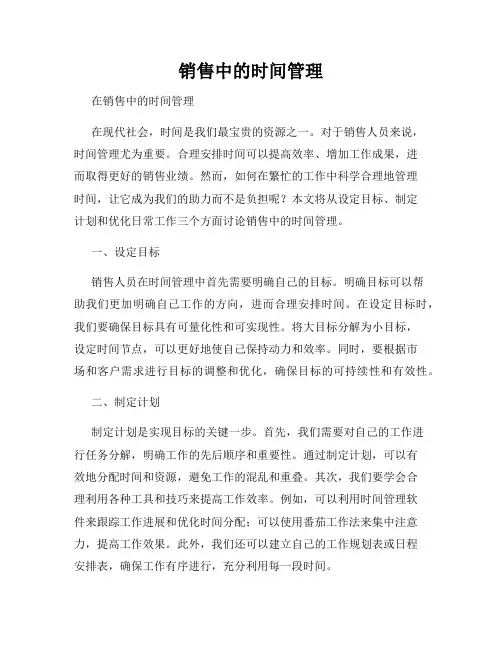 销售中的时间管理

在销售中的时间管理

在现代社会，时间是我们最宝贵的资源之一。对于销售人员来说，时间管理尤为重要。合理安排时间可以提高效率、增加工作成果，进而取得更好的销售业绩。然而，如何在繁忙的工作中科学合理地管理时间，让它成为我们的助力而不是负担呢？本文将从设定目标、制定计划和优化日常工作三个方面讨论销售中的时间管理。

一、设定目标

销售人员在时间管理中首先需要明确自己的目标。明确目标可以帮助我们更加明确自己工作的方向，进而合理安排时间。在设定目标时，我们要确保目标具有可量化性和可实现性。将大目标分解为小目标，设定时间节点，可以更好地使自己保持动力和效率。同时，要根据市场和客户需求进行目标的调整和优化，确保目标的可持续性和有效性。

二、制定计划

制定计划是实现目标的关键一步。首先，我们需要对自己的工作进行任务分解，明确工作的先后顺序和重要性。通过制定计划，可以有效地分配时间和资源，避免工作的混乱和重叠。其次，我们要学会合理利用各种工具和技巧来提高工作效率。例如，可以利用时间管理软件来跟踪工作进展和优化时间分配；可以使用番茄工作法来集中注意力，提高工作效果。此外，我们还可以建立自己的工作规划表或日程安排表，确保工作有序进行，充分利用每一段时间。